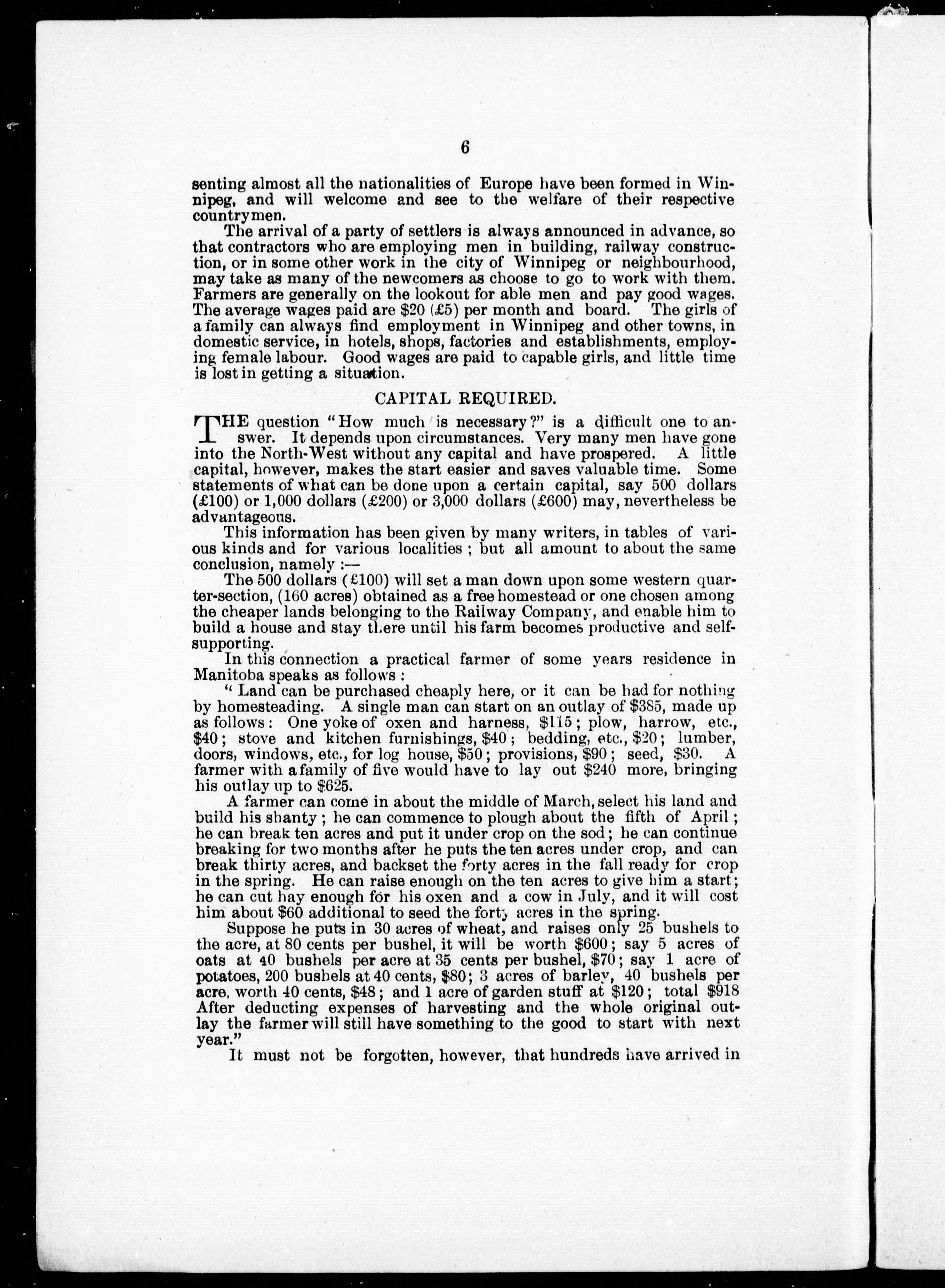 6

senting almost all the nationalities of Europe have been formed in Winnipeg, and will welcome and see to the welfare of their respective countrymen.

The arrival of a party of settlers is always announced in advance, so that contractors who are employing men in building, railway construction, or in some other work in the city of Winnipeg or neighbourhood, may take as many of the newcomers as choose to go to work with them. Farmers are generally on the lookout for able men and pay good wages. The average wages paid are \$20 (£5) per month and board. The girls of a family can always find employment in Winnipeg and other towns, in domestic service, in hotels, shops, factories and establishments, employing female labour. Good wages are paid to capable girls, and little time is lost in getting a situation.

CAPITAL REQUIRED.

THE question "How much is necessary?" is a difficult one to answer. It depends upon circumstances. Very many men have gone into the North-West without any capital and have prospered. A little capital, however, makes the start easier and saves valuable time. Some statements of what can be done upon a certain capital, say 500 dollars (£100) or 1,000 dollars (£200) or 3,000 dollars (£600) may, nevertheless be advantageous.

This information has been given by many writers, in tables of various kinds and for various localities; but all amount to about the same conclusion, namely:—

The 500 dollars (£100) will set a man down upon some western quarter-section, (160 acres) obtained as a free homestead or one chosen among the cheaper lands belonging to the Railway Company, and enable him to build a house and stay there until his farm becomes productive and self-supporting.

In this connection a practical farmer of some years residence in Manitoba speaks as follows:

"Land can be purchased cheaply here, or it can be had for nothing by homesteading. A single man can start on an outlay of \$385, made up as follows: One yoke of oxen and harness, \$115; plow, harrow, etc., \$40; stove and kitchen furnishings, \$40; bedding, etc., \$20; lumber, doors, windows, etc., for log house, \$50; provisions, \$90; seed, \$30. A farmer with a family of five would have to lay out \$240 more, bringing his outlay up to \$625.

A farmer can come in about the middle of March, select his land and build his shanty; he can commence to plough about the fifth of April; he can break ten acres and put it under crop on the sod; he can continue breaking for two months after he puts the ten acres under crop, and can break thirty acres, and backset the forty acres in the fall ready for crop in the spring. He can raise enough on the ten acres to give him a start; he can cut hay enough for his oxen and a cow in July, and it will cost him about \$60 additional to seed the forty acres in the spring.

Suppose he puts in 30 acres of wheat, and raises only 25 bushels to the acre, at 80 cents per bushel, it will be worth \$600; say 5 acres of oats at 40 bushels per acre at 35 cents per bushel, \$70; say 1 acre of potatoes, 200 bushels at 40 cents, \$80; 3 acres of barley, 40 bushels per acre, worth 40 cents, \$48; and 1 acre of garden stuff at \$120; total \$918 After deducting expenses of harvesting and the whole original outlay the farmer will still have something to the good to start with next year."

It must not be forgotten, however, that hundreds have arrived in